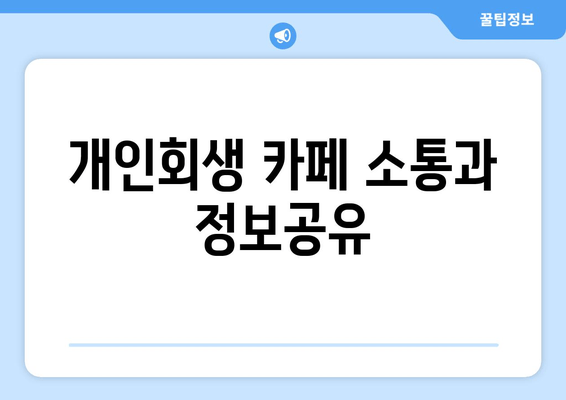 꿀팁정보

개인회생 카페 소통과 정보공유